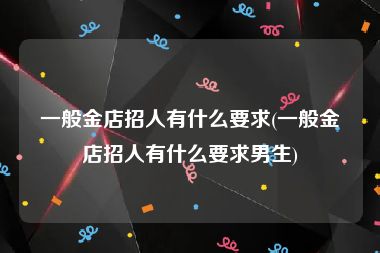 一般金店招人有什么要求(一般金店招人有什么要求男生)